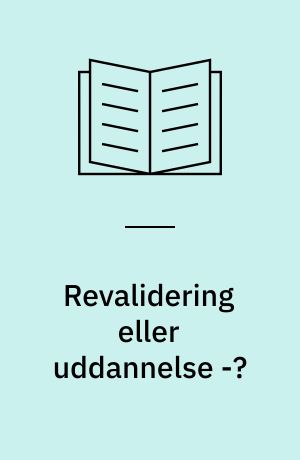 Revalidering eller uddannelse -?